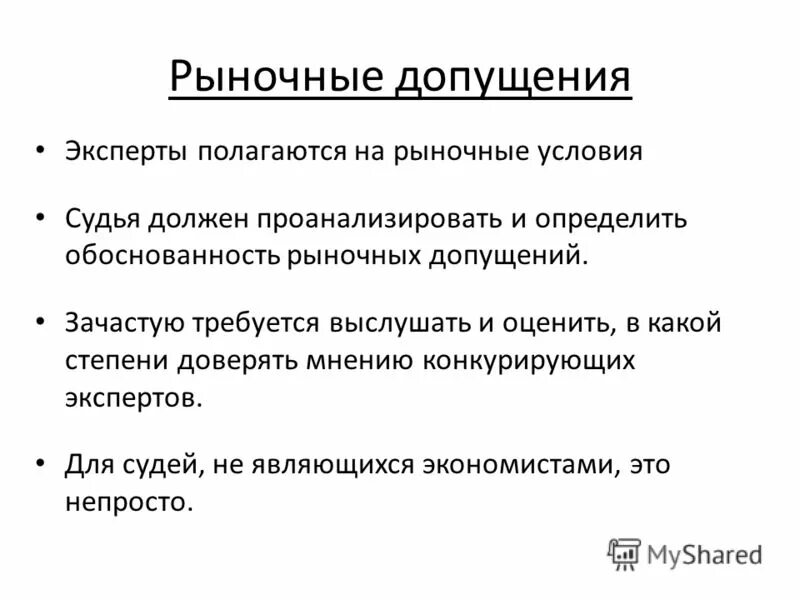 Рыночные допущения

• Эксперты полагаются на рыночные условия

• Судья должен проанализировать и определить обоснованность рыночных допущений.

• Зачастую требуется выслушать и оценить, в какой степени доверять мнению конкурирующих экспертов.

• Для судей, не являющихся экономистами, это непросто.

MyShared